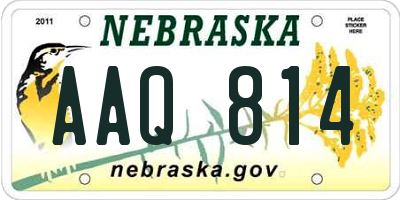 2011

NEBRASKA

PLACE STICKER HERE

AAQ 814

nebraska.gov